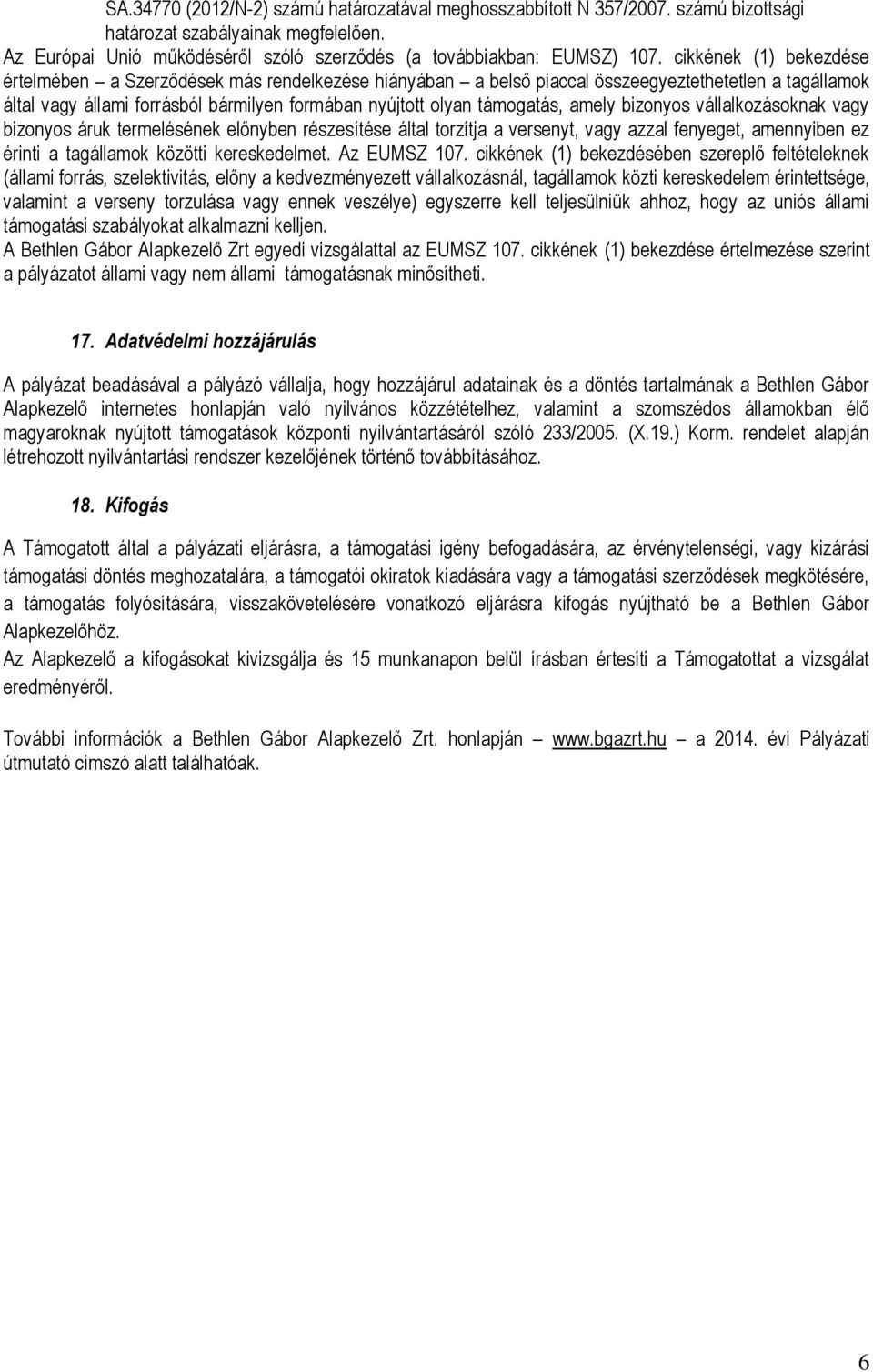 SA.34770 (2012/N-2) számú határozatával meghosszabbított N 357/2007. számú bizottsági határozat szabályainak megfelelően.
Az Európai Unió működéséről szóló szerződés (a továbbiakban: EUMSZ) 107. cikkének (1) bekezdése értelmében – a Szerződések más rendelkezése hiányában – a belső piaccal összeegyeztethetetlen a tagállamok által vagy állami forrásból bármilyen formában nyújtott olyan támogatás, amely bizonyos vállalkozásoknak vagy bizonyos áruk termelésének előnyben részesítése által torzítja a versenyt, vagy azzal fenyeget, amennyiben ez érinti a tagállamok közötti kereskedelmet. Az EUMSZ 107. cikkének (1) bekezdésében szereplő feltételeknek (állami forrás, szelektivitás, előny a kedvezményezett vállalkozásnál, tagállamok közti kereskedelem érintettsége, valamint a verseny torzulása vagy ennek veszélye) egyszerre kell teljesülniük ahhoz, hogy az uniós állami támogatási szabályokat alkalmazni kelljen.
A Bethlen Gábor Alapkezelő Zrt egyedi vizsgálattal az EUMSZ 107. cikkének (1) bekezdése értelmezése szerint a pályázatot állami vagy nem állami támogatásnak minősítheti.

17. Adatvédelmi hozzájárulás

A pályázat beadásával a pályázó vállalja, hogy hozzájárul adatainak és a döntés tartalmának a Bethlen Gábor Alapkezelő internetes honlapján való nyilvános közzétételhez, valamint a szomszédos államokban élő magyaroknak nyújtott támogatások központi nyilvántartásáról szóló 233/2005. (X.19.) Korm. rendelet alapján létrehozott nyilvántartási rendszer kezelőjének történő továbbításához.

18. Kifogás

A Támogatott által a pályázati eljárásra, a támogatási igény befogadására, az érvénytelenségi, vagy kizárási támogatási döntés meghozatalára, a támogatói okiratok kiadására vagy a támogatási szerződések megkötésére, a támogatás folyósítására, visszakövetelésére vonatkozó eljárásra kifogás nyújtható be a Bethlen Gábor Alapkezelőhöz.
Az Alapkezelő a kifogásokat kivizsgálja és 15 munkanapon belül írásban értesíti a Támogatottat a vizsgálat eredményéről.

További információk a Bethlen Gábor Alapkezelő Zrt. honlapján – www.bgazrt.hu – a 2014. évi Pályázati útmutató címszó alatt találhatóak.

6